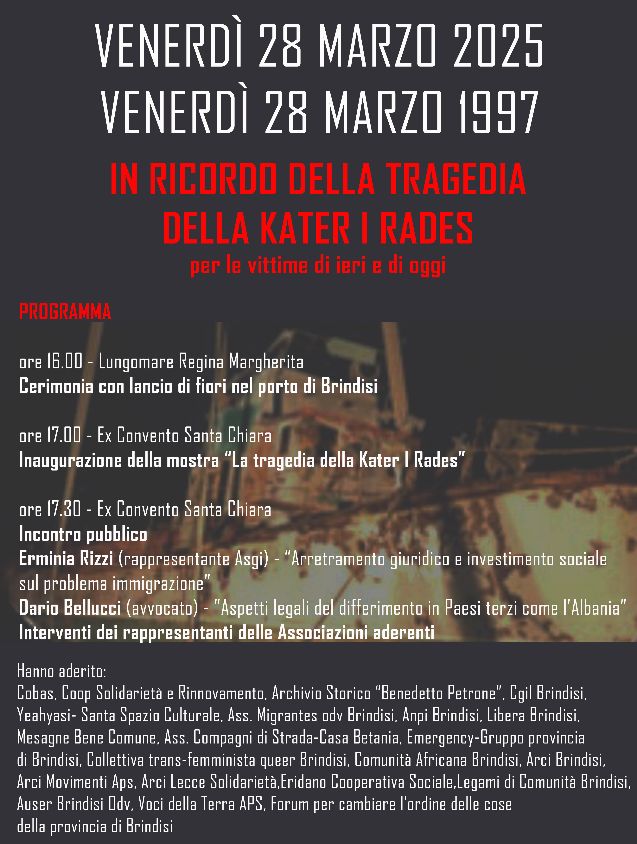 VENERDÌ 28 MARZO 2025
VENERDÌ 28 MARZO 1997

IN RICORDO DELLA TRAGEDIA
DELLA KATER I RADES
per le vittime di ieri e di oggi

PROGRAMMA

ore 16.00 - Lungomare Regina Margherita
Cerimonia con lancio di fiori nel porto di Brindisi

ore 17.00 - Ex Convento Santa Chiara
Inaugurazione della mostra "La tragedia della Kater I Rades"

ore 17.30 - Ex Convento Santa Chiara
Incontro pubblico
Erminia Rizzi (rappresentante Asgi) - "Arretramento giuridico e investimento sociale sul problema immigrazione"
Dario Bellucci (avvocato) - "Aspetti legali del differimento in Paesi terzi come l'Albania"
Interventi dei rappresentanti delle Associazioni aderenti

Hanno aderito:
Cobas, Coop Solidarietà e Rinnovamento, Archivio Storico "Benedetto Petrone", Cgil Brindisi, Yeahyasi- Santa Spazio Culturale, Ass. Migrantes odv Brindisi, Anpi Brindisi, Libera Brindisi, Mesagne Bene Comune, Ass. Compagni di Strada-Casa Betania, Emergency-Gruppo provincia di Brindisi, Collettiva trans-femminista queer Brindisi, Comunità Africana Brindisi, Arci Brindisi, Arci Movimenti Aps, Arci Lecce Solidarietà,Eridano Cooperativa Sociale,Legami di Comunità Brindisi, Auser Brindisi Odv, Voci della Terra APS, Forum per cambiare l'ordine delle cose della provincia di Brindisi